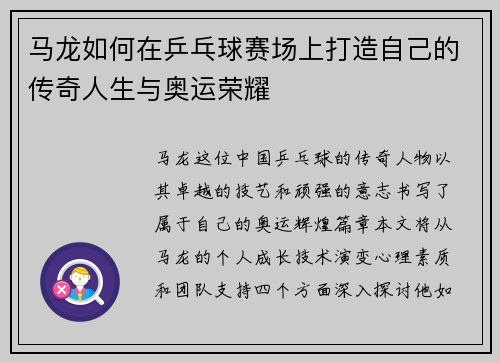 马龙如何在乒乓球赛场上打造自己的传奇人生与奥运荣耀

马龙这位中国乒乓球的传奇人物以其卓越的技艺和顽强的意志书写了属于自己的奥运辉煌篇章本文将从马龙的个人成长技术演变心理素质和团队支持四个方面深入探讨他如